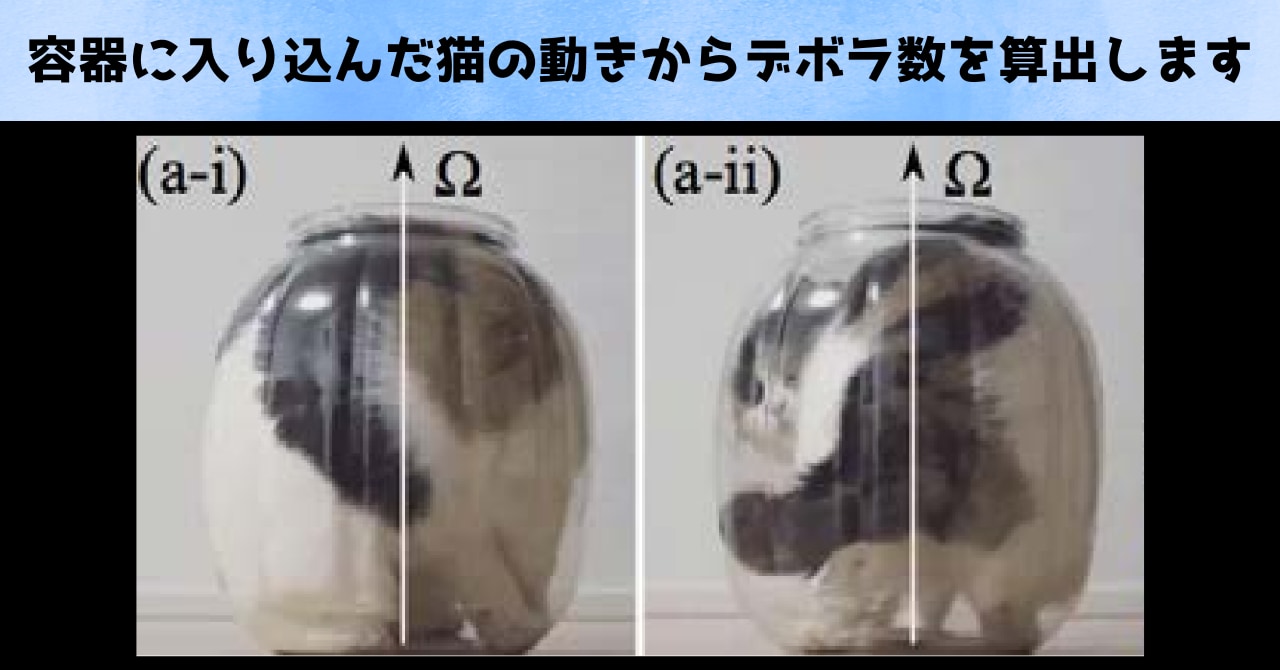 容器に入り込んだ猫の動きからデボラ数を算出します

(a-i) $\Omega$

(a-ii) $\Omega$